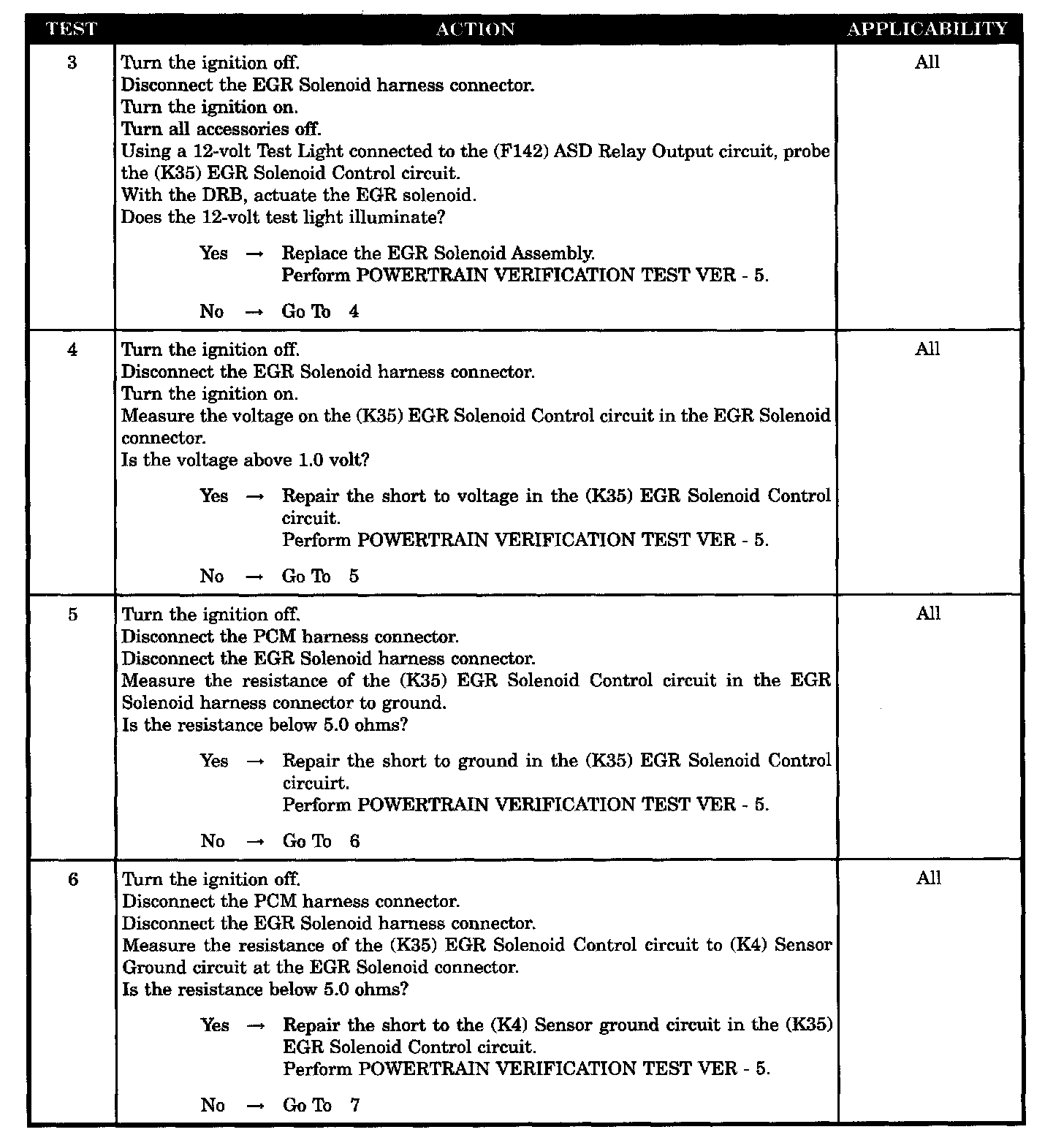 | TEST | ACTION | APPLICABILITY |
|---|---|---|
| 3 | Turn the ignition off.<br>Disconnect the EGR Solenoid harness connector.<br>Turn the ignition on.<br>Turn all accessories off.<br>Using a 12-volt Test Light connected to the (F142) ASD Relay Output circuit, probe the (K35) EGR Solenoid Control circuit.<br>With the DRB, actuate the EGR solenoid.<br>Does the 12-volt test light illuminate?<br><br>Yes → Replace the EGR Solenoid Assembly.<br>Perform POWERTRAIN VERIFICATION TEST VER - 5.<br><br>No → Go To 4 | All |
| 4 | Turn the ignition off.<br>Disconnect the EGR Solenoid harness connector.<br>Turn the ignition on.<br>Measure the voltage on the (K35) EGR Solenoid Control circuit in the EGR Solenoid connector.<br>Is the voltage above 1.0 volt?<br><br>Yes → Repair the short to voltage in the (K35) EGR Solenoid Control circuit.<br>Perform POWERTRAIN VERIFICATION TEST VER - 5.<br><br>No → Go To 5 | All |
| 5 | Turn the ignition off.<br>Disconnect the PCM harness connector.<br>Disconnect the EGR Solenoid harness connector.<br>Measure the resistance of the (K35) EGR Solenoid Control circuit in the EGR Solenoid harness connector to ground.<br>Is the resistance below 5.0 ohms?<br><br>Yes → Repair the short to ground in the (K35) EGR Solenoid Control circuirt.<br>Perform POWERTRAIN VERIFICATION TEST VER - 5.<br><br>No → Go To 6 | All |
| 6 | Turn the ignition off.<br>Disconnect the PCM harness connector.<br>Disconnect the EGR Solenoid harness connector.<br>Measure the resistance of the (K35) EGR Solenoid Control circuit to (K4) Sensor Ground circuit at the EGR Solenoid connector.<br>Is the resistance below 5.0 ohms?<br><br>Yes → Repair the short to the (K4) Sensor ground circuit in the (K35) EGR Solenoid Control circuit.<br>Perform POWERTRAIN VERIFICATION TEST VER - 5.<br><br>No → Go To 7 | All |